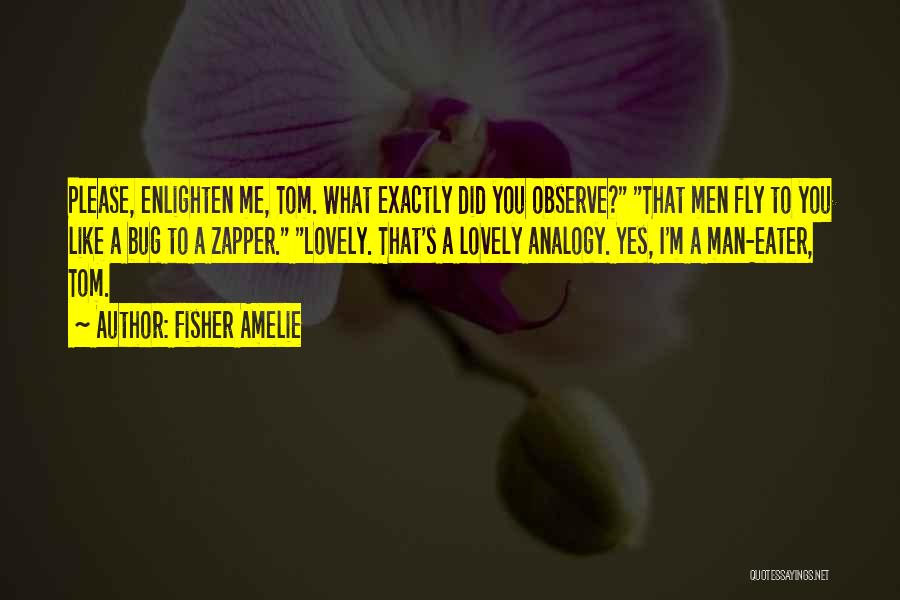 PLEASE, ENLIGHTEN ME, TOM. WHAT EXACTLY DID YOU OBSERVE?" "THAT MEN FLY TO YOU LIKE A BUG TO A ZAPPER." "LOVELY. THAT'S A LOVELY ANALOGY. YES, I'M A MAN-EATER, TOM.

~ AUTHOR: FISHER AMELIE

QUOTESSAYINGS.NET